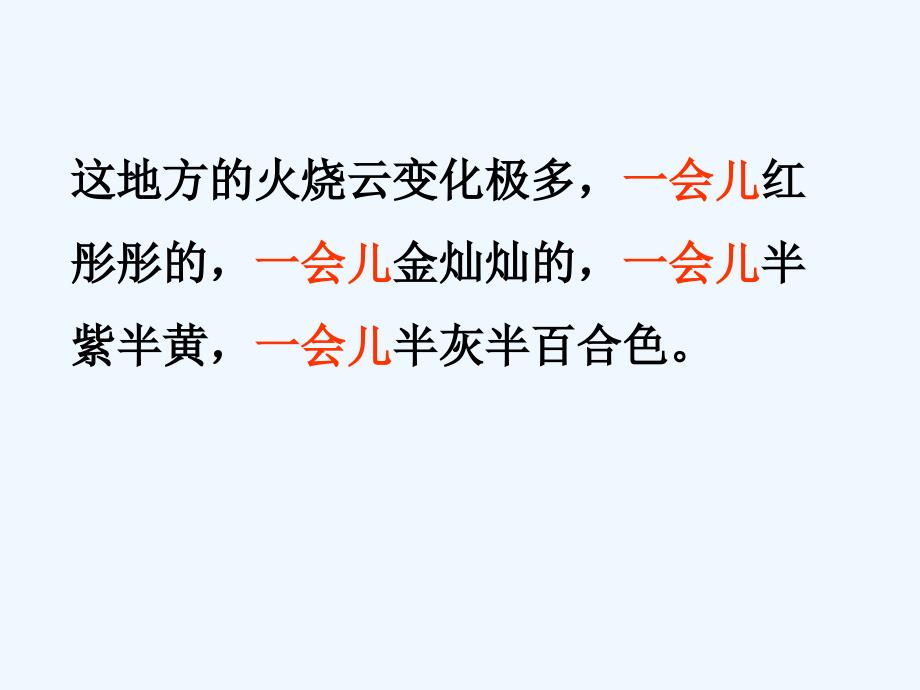 这地方的火烧云变化极多，一会儿红彤彤的，一会儿金灿灿的，一会儿半紫半黄，一会儿半灰半百合色。